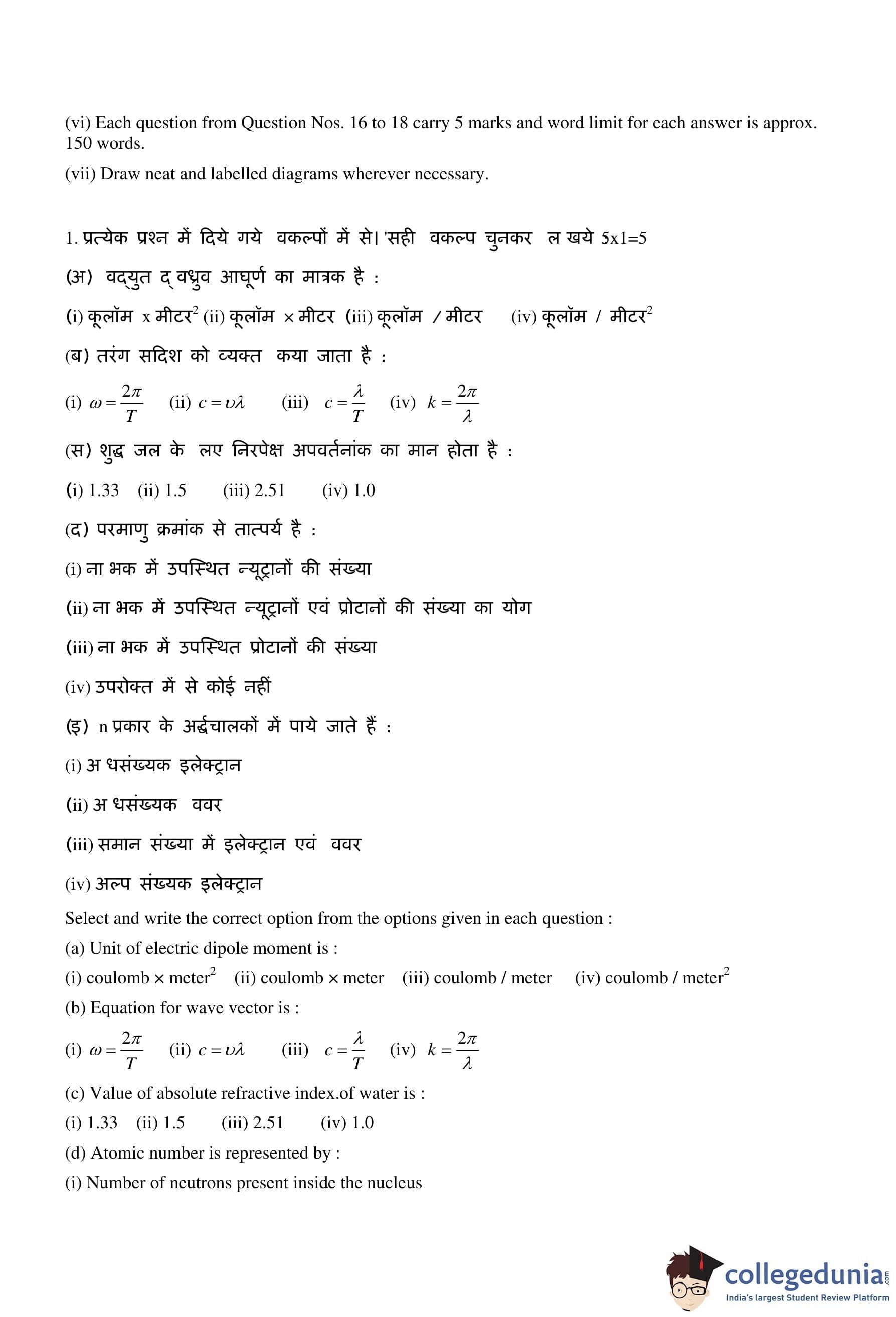 (vi) Each question from Question Nos. 16 to 18 carry 5 marks and word limit for each answer is approx. 150 words.

(vii) Draw neat and labelled diagrams wherever necessary.

1. प्रत्येक प्रश्न में दिये गये वकल्पों में से। 'सही वकल्प चुनकर ल खये 5x1=5

(अ) वद्युत द् वध्रुव आघूर्ण का मात्रक है :

(i) कूलॉम x मीटर$^2$ (ii) कूलॉम × मीटर (iii) कूलॉम / मीटर (iv) कूलॉम / मीटर$^2$

(ब) तरंग सदिश को व्यक्त कया जाता है :

(i) $\omega = \frac{2\pi}{T}$ (ii) $c = \upsilon\lambda$ (iii) $c = \frac{\lambda}{T}$ (iv) $k = \frac{2\pi}{\lambda}$

(स) शुद्ध जल के लए निरपेक्ष अपवर्तनांक का मान होता है :

(i) 1.33 (ii) 1.5 (iii) 2.51 (iv) 1.0

(द) परमाणु क्रमांक से तात्पर्य है :

(i) ना भक में उपस्थित न्यूट्रानों की संख्या

(ii) ना भक में उपस्थित न्यूट्रानों एवं प्रोटानों की संख्या का योग

(iii) ना भक में उपस्थित प्रोटानों की संख्या

(iv) उपरोक्त में से कोई नहीं

(इ) n प्रकार के अर्द्धचालकों में पाये जाते हैं :

(i) अ धसंख्यक इलेक्ट्रान

(ii) अ धसंख्यक ववर

(iii) समान संख्या में इलेक्ट्रान एवं ववर

(iv) अल्प संख्यक इलेक्ट्रान

Select and write the correct option from the options given in each question :

(a) Unit of electric dipole moment is :

(i) coulomb × meter$^2$ (ii) coulomb × meter (iii) coulomb / meter (iv) coulomb / meter$^2$

(b) Equation for wave vector is :

(i) $\omega = \frac{2\pi}{T}$ (ii) $c = \upsilon\lambda$ (iii) $c = \frac{\lambda}{T}$ (iv) $k = \frac{2\pi}{\lambda}$

(c) Value of absolute refractive index.of water is :

(i) 1.33 (ii) 1.5 (iii) 2.51 (iv) 1.0

(d) Atomic number is represented by :

(i) Number of neutrons present inside the nucleus

collegedunia.com
India's largest Student Review Platform